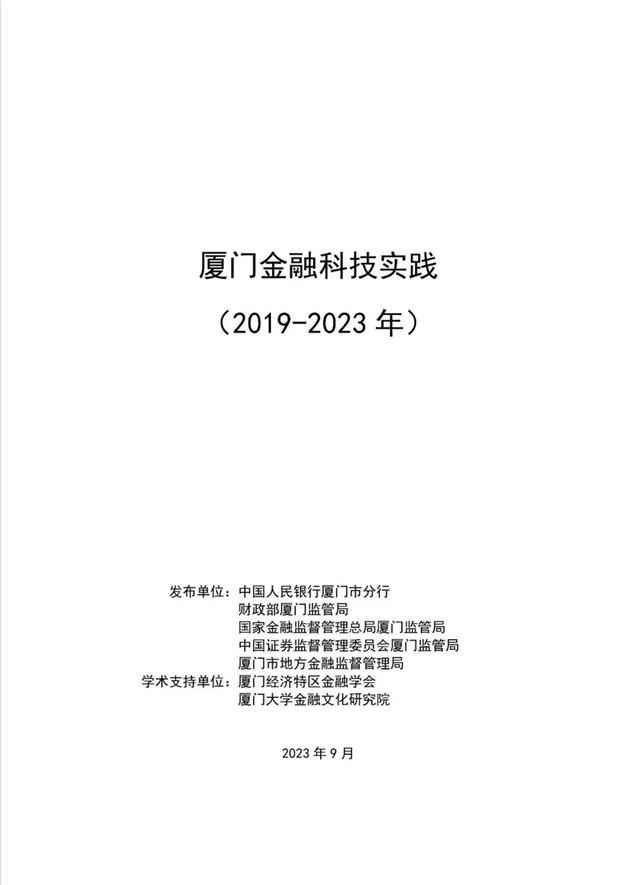 厦门金融科技实践

（2019-2023 年）

发布单位：中国人民银行厦门市分行
财政部厦门监管局
国家金融监督管理总局厦门监管局
中国证券监督管理委员会厦门监管局
厦门市地方金融监督管理局
学术支持单位：厦门经济特区金融学会
厦门大学金融文化研究院

2023 年 9 月